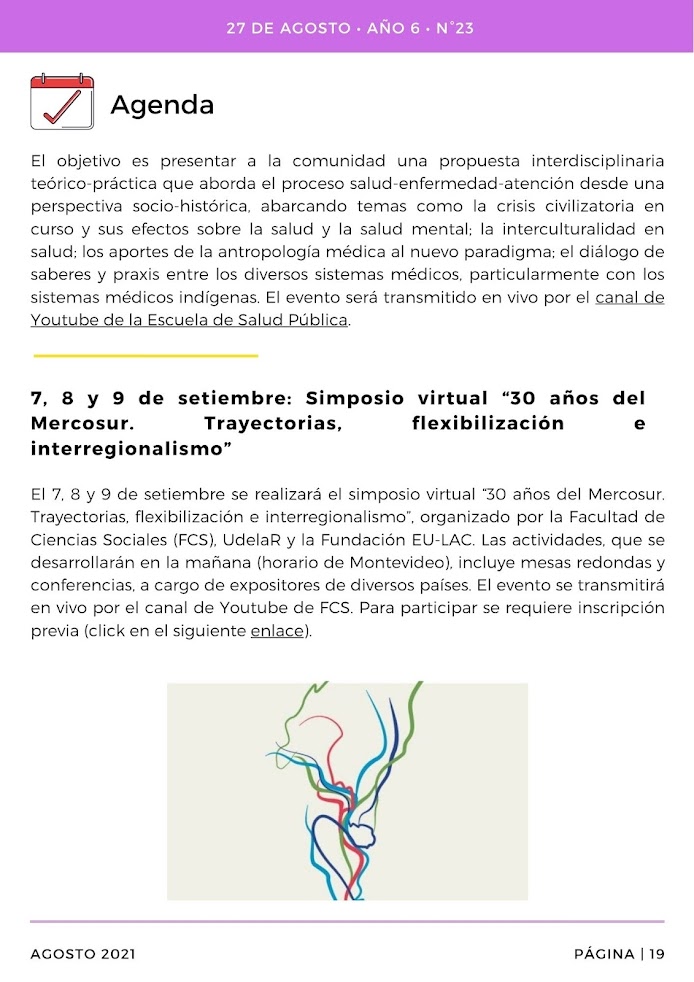 27 DE AGOSTO • AÑO 6 • N°23

Agenda

El objetivo es presentar a la comunidad una propuesta interdisciplinaria teórico-práctica que aborda el proceso salud-enfermedad-atención desde una perspectiva socio-histórica, abarcando temas como la crisis civilizatoria en curso y sus efectos sobre la salud y la salud mental; la interculturalidad en salud; los aportes de la antropología médica al nuevo paradigma; el diálogo de saberes y praxis entre los diversos sistemas médicos, particularmente con los sistemas médicos indígenas. El evento será transmitido en vivo por el canal de Youtube de la Escuela de Salud Pública.

7, 8 y 9 de setiembre: Simposio virtual “30 años del Mercosur. Trayectorias, flexibilización e interregionalismo”

El 7, 8 y 9 de setiembre se realizará el simposio virtual “30 años del Mercosur. Trayectorias, flexibilización e interregionalismo”, organizado por la Facultad de Ciencias Sociales (FCS), UdelaR y la Fundación EU-LAC. Las actividades, que se desarrollarán en la mañana (horario de Montevideo), incluye mesas redondas y conferencias, a cargo de expositores de diversos países. El evento se transmitirá en vivo por el canal de Youtube de FCS. Para participar se requiere inscripción previa (click en el siguiente enlace).

AGOSTO 2021

PÁGINA | 19